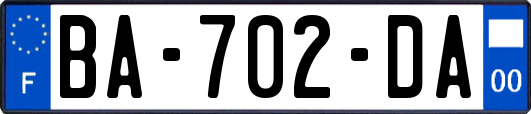 F

BA-702-DA

00